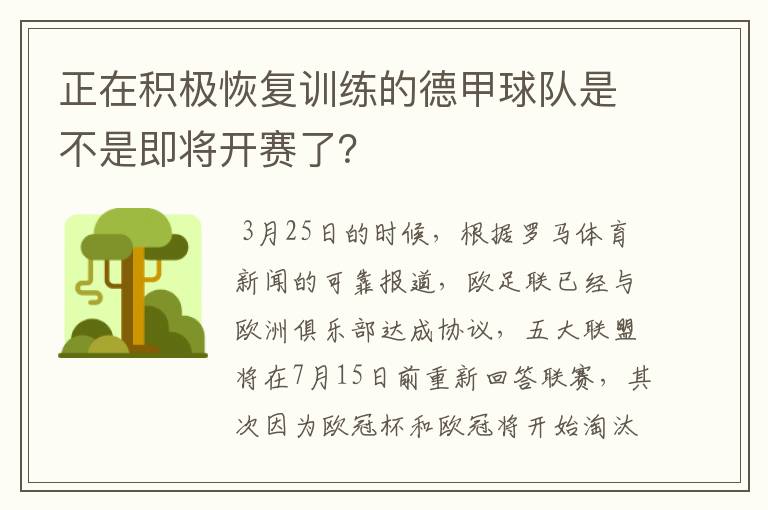 正在积极恢复训练的德甲球队是不是即将开赛了?

3月25日的时候，根据罗马体育新闻的可靠报道，欧足联已经与欧洲俱乐部达成协议，五大联盟将在7月15日前重新回答联赛，其次因为欧冠杯和欧冠将开始淘汰